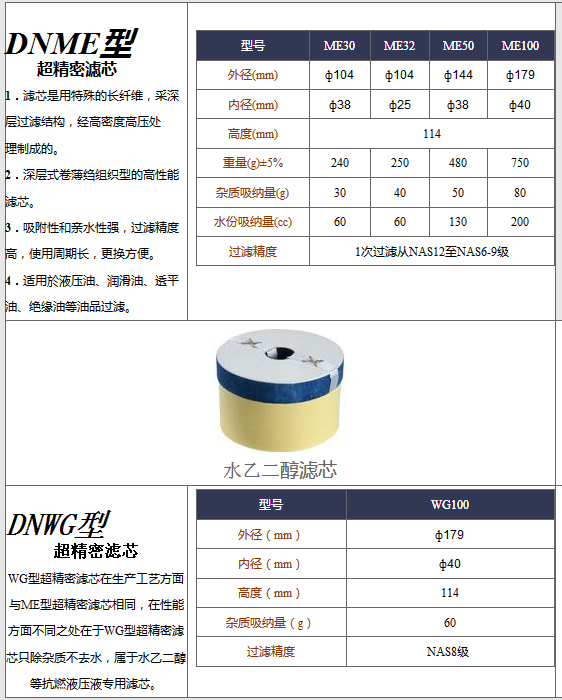 DNME型
超精密滤芯

1．滤芯是用特殊的长纤维，采深层过滤结构，经高密度高压处理制成的。
2．深层式卷薄绉组织型的高性能滤芯。
3．吸附性和亲水性强，过滤精度高，使用周期长，更换方便。
4．适用於液压油、润滑油、透平油、绝缘油等油品过滤。

| 型号 | ME30 | ME32 | ME50 | ME100 |
|---|---|---|---|---|
| 外径(mm) | ϕ104 | ϕ104 | ϕ144 | ϕ179 |
| 内径(mm) | ϕ38 | ϕ25 | ϕ38 | ϕ40 |
| 高度(mm) | 114 | | | |
| 重量(g)±5% | 240 | 250 | 480 | 750 |
| 杂质吸纳量(g) | 30 | 40 | 50 | 80 |
| 水份吸纳量(cc) | 60 | 60 | 130 | 200 |
| 过滤精度 | 1次过滤从NAS12至NAS6-9级 | | | |

水乙二醇滤芯

DNWG型
超精密滤芯

WG型超精密滤芯在生产工艺方面与ME型超精密滤芯相同，在性能方面不同之处在于WG型超精密滤芯只除杂质不去水，属于水乙二醇等抗燃液压液专用滤芯。

| 型号 | WG100 |
|---|---|
| 外径（mm） | ϕ179 |
| 内径（mm） | ϕ40 |
| 高度（mm） | 114 |
| 杂质吸纳量（g） | 60 |
| 过滤精度 | NAS8级 |